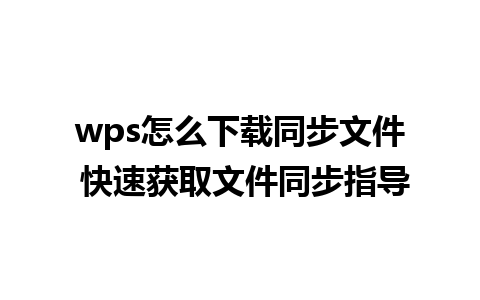 wps怎么下载同步文件
快速获取文件同步指导